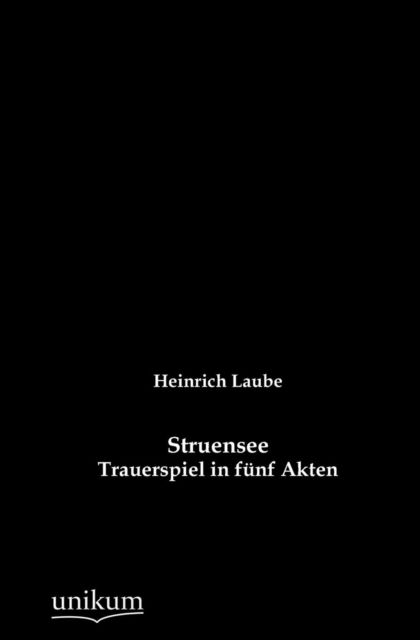 Heinrich Laube

Struensee
Trauerspiel in fünf Akten

unikum